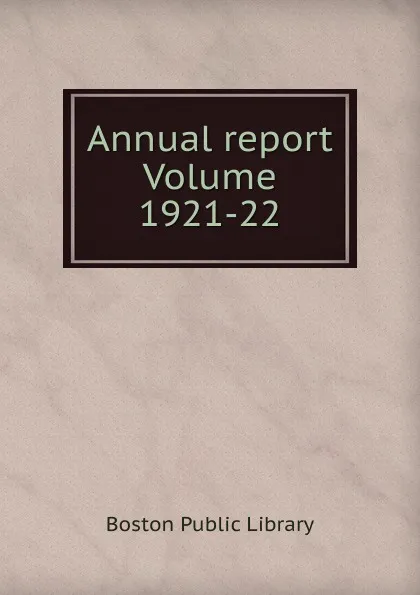 Annual report
Volume
1921-22

Boston Public Library